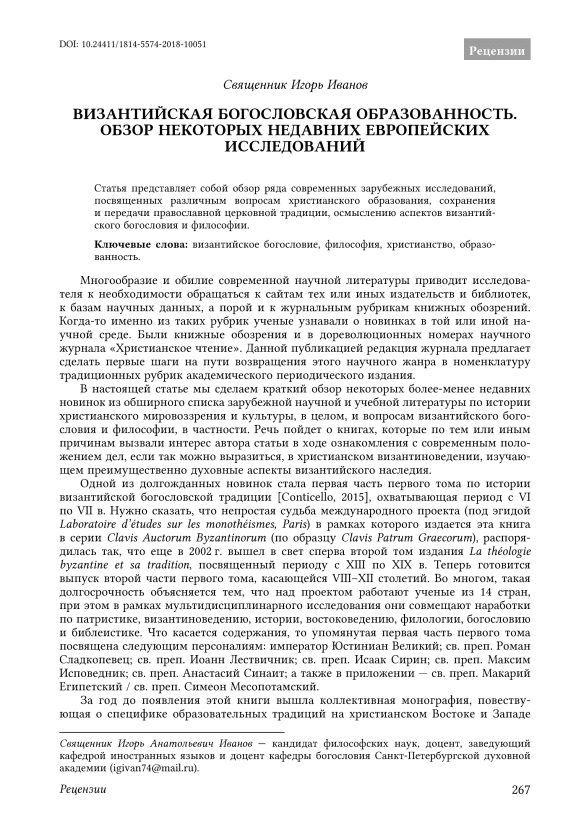 DOI: 10.24411/1814-5574-2018-10051

Рецензии

Священник Игорь Иванов

ВИЗАНТИЙСКАЯ БОГОСЛОВСКАЯ ОБРАЗОВАННОСТЬ. ОБЗОР НЕКОТОРЫХ НЕДАВНИХ ЕВРОПЕЙСКИХ ИССЛЕДОВАНИЙ

Статья представляет собой обзор ряда современных зарубежных исследований, посвященных различным вопросам христианского образования, сохранения и передачи православной церковной традиции, осмыслению аспектов византийского богословия и философии.

Ключевые слова: византийское богословие, философия, христианство, образованность.

Многообразие и обилие современной научной литературы приводит исследователя к необходимости обращаться к сайтам тех или иных издательств и библиотек, к базам научных данных, а порой и к журнальным рубрикам книжных обозрений. Когда-то именно из таких рубрик ученые узнавали о новинках в той или иной научной среде. Были книжные обозрения и в дореволюционных номерах научного журнала «Христианское чтение». Данной публикацией редакция журнала предлагает сделать первые шаги на пути возвращения этого научного жанра в номенклатуру традиционных рубрик академического периодического издания.

В настоящей статье мы сделаем краткий обзор некоторых более-менее недавних новинок из обширного списка зарубежной научной и учебной литературы по истории христианского мировоззрения и культуры, в целом, и вопросам византийского богословия и философии, в частности. Речь пойдет о книгах, которые по тем или иным причинам вызвали интерес автора статьи в ходе ознакомления с современным положением дел, если так можно выразиться, в христианском византиноведении, изучающем преимущественно духовные аспекты византийского наследия.

Одной из долгожданных новинок стала первая часть первого тома по истории византийской богословской традиции [Conticello, 2015], охватывающая период с VI по VII в. Нужно сказать, что непростая судьба международного проекта (под эгидой Laboratoire d'études sur les monothéismes, Paris) в рамках которого издается эта книга в серии Clavis Auctorum Byzantinorum (по образцу Clavis Patrum Graecorum), распорядилась так, что еще в 2002 г. вышел в свет сперва второй том издания La théologie byzantine et sa tradition, посвященный периоду с XIII по XIX в. Теперь готовится выпуск второй части первого тома, касающейся VIII–XII столетий. Во многом, такая долгосрочность объясняется тем, что над проектом работают ученые из 14 стран, при этом в рамках мультидисциплинарного исследования они совмещают наработки по патристике, византиноведению, истории, востоковедению, филологии, богословию и библеистике. Что касается содержания, то упомянутая первая часть первого тома посвящена следующим персоналиям: император Юстиниан Великий; св. преп. Роман Сладкопевец; св. преп. Иоанн Лествичник; св. преп. Исаак Сирин; св. преп. Максим Исповедник; св. преп. Анастасий Синаит; а также в приложении — св. преп. Макарий Египетский / св. преп. Симеон Месопотамский.

За год до появления этой книги вышла коллективная монография, повествующая о специфике образовательных традиций на христианском Востоке и Западе

Священник Игорь Анатольевич Иванов — кандидат философских наук, доцент, заведующий кафедрой иностранных языков и доцент кафедры богословия Санкт-Петербургской духовной академии (igivan74@mail.ru).

Рецензии

267